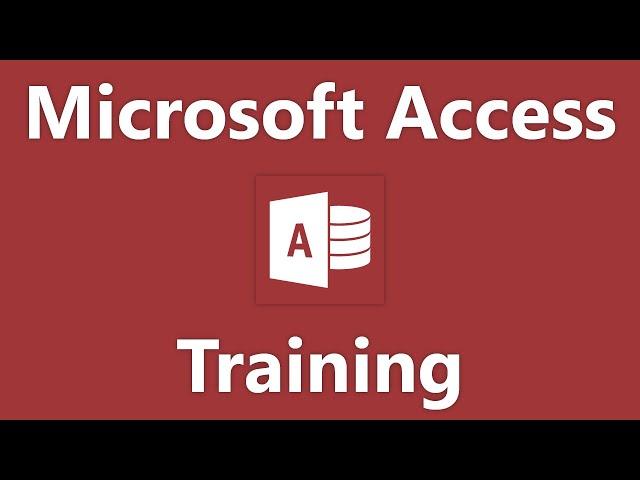 Microsoft Access

A

Training